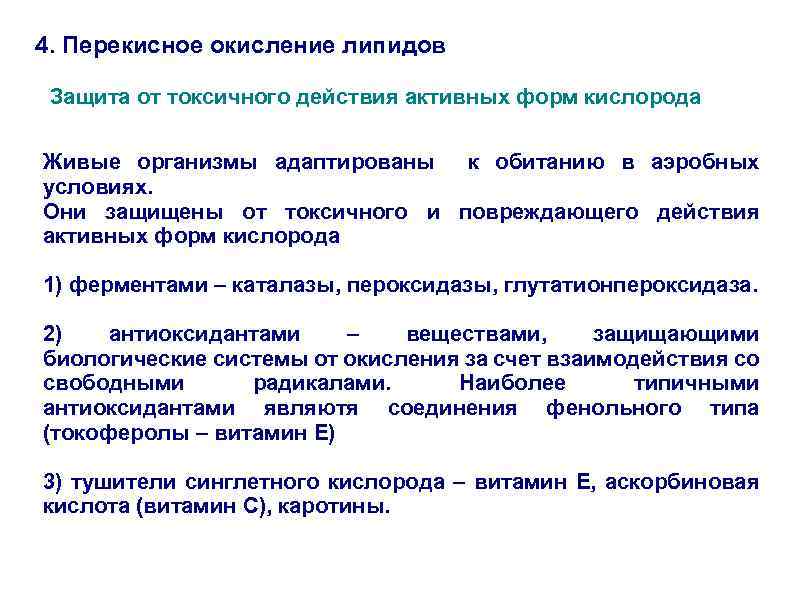 4. Перекисное окисление липидов

Защита от токсичного действия активных форм кислорода

Живые организмы адаптированы к обитанию в аэробных условиях.
Они защищены от токсичного и повреждающего действия активных форм кислорода

1) ферментами – каталазы, пероксидазы, глутатионпероксидаза.

2) антиоксидантами – веществами, защищающими биологические системы от окисления за счет взаимодействия со свободными радикалами. Наиболее типичными антиоксидантами являютя соединения фенольного типа (токоферолы – витамин Е)

3) тушители синглетного кислорода – витамин Е, аскорбиновая кислота (витамин С), каротины.